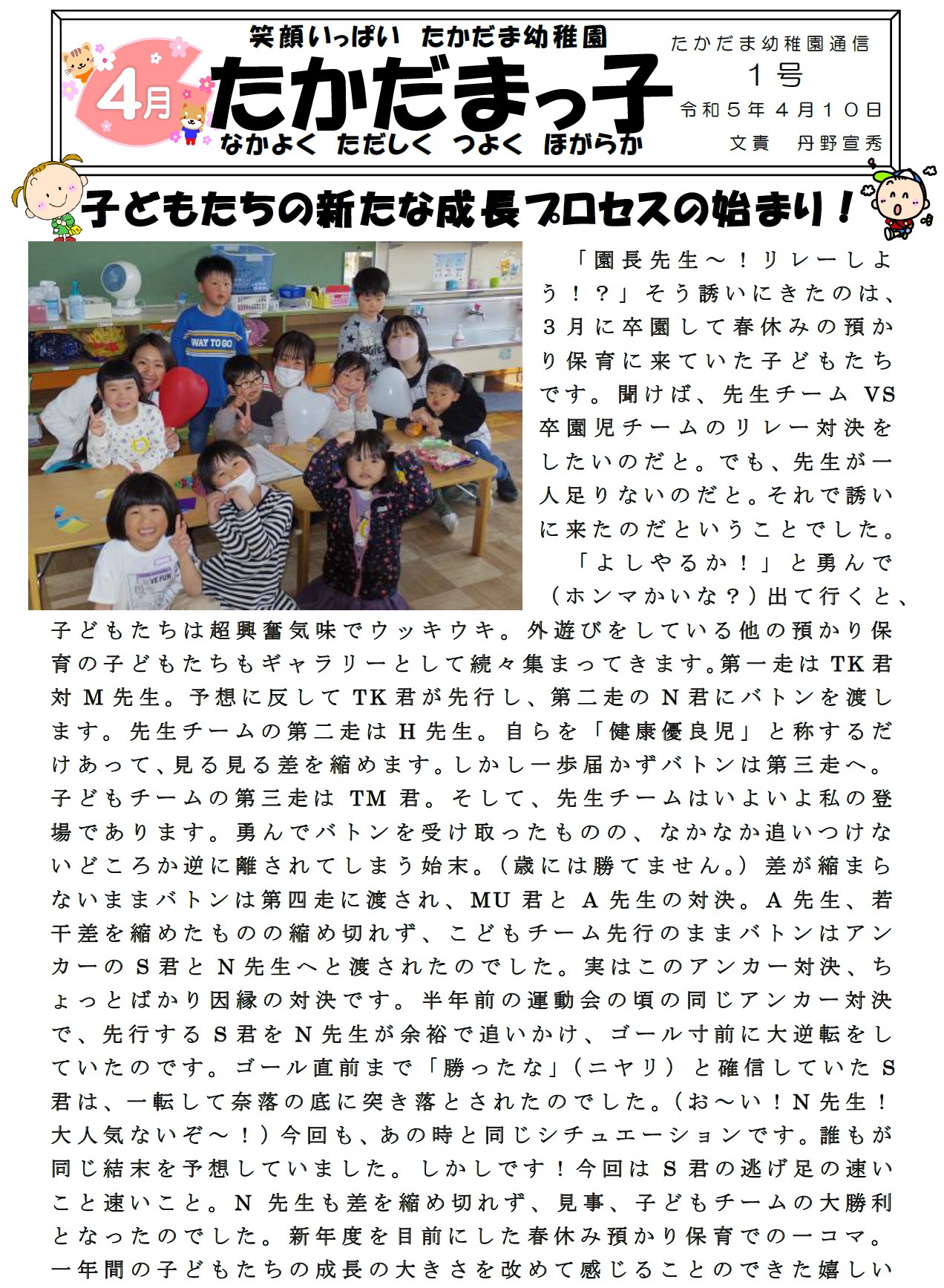 笑顔いっぱい　たかだま幼稚園

4月

たかだまっ子

なかよく　ただしく　つよく　ほがらか

たかだま幼稚園通信
１号
令和５年４月１０日
文責　丹野宣秀

子どもたちの新たな成長プロセスの始まり！

WAY TO GO

「園長先生～！リレーしよう！？」そう誘いにきたのは、３月に卒園して春休みの預かり保育に来ていた子どもたちです。聞けば、先生チーム VS 卒園児チームのリレー対決をしたいのだと。でも、先生が一人足りないのだと。それで誘いに来たのだということでした。

「よしやるか！」と勇んで（ホンマかいな？）出て行くと、子どもたちは超興奮気味でウッキウキ。外遊びをしている他の預かり保育の子どもたちもギャラリーとして続々集まってきます。第一走は TK 君対 M 先生。予想に反して TK 君が先行し、第二走の N 君にバトンを渡します。先生チームの第二走は H 先生。自らを「健康優良児」と称するだけあって、見る見る差を縮めます。しかし一歩届かずバトンは第三走へ。子どもチームの第三走は TM 君。そして、先生チームはいよいよ私の登場であります。勇んでバトンを受け取ったものの、なかなか追いつけないどころか逆に離されてしまう始末。（歳には勝てません。）差が縮まらないままバトンは第四走に渡され、MU 君と A 先生の対決。A 先生、若干差を縮めたものの縮め切れず、こどもチーム先行のままバトンはアンカーの S 君と N 先生へと渡されたのでした。実はこのアンカー対決、ちょっとばかり因縁の対決です。半年前の運動会の頃の同じアンカー対決で、先行する S 君を N 先生が余裕で追いかけ、ゴール寸前に大逆転をしていたのです。ゴール直前まで「勝ったな」（ニヤリ）と確信していた S 君は、一転して奈落の底に突き落とされたのでした。（お～い！N 先生！大人気ないぞ～！）今回も、あの時と同じシチュエーションです。誰もが同じ結末を予想していました。しかしです！今回は S 君の逃げ足の速いこと速いこと。N 先生も差を縮め切れず、見事、子どもチームの大勝利となったのでした。新年度を目前にした春休み預かり保育での一コマ。一年間の子どもたちの成長の大きさを改めて感じることのできた嬉しい